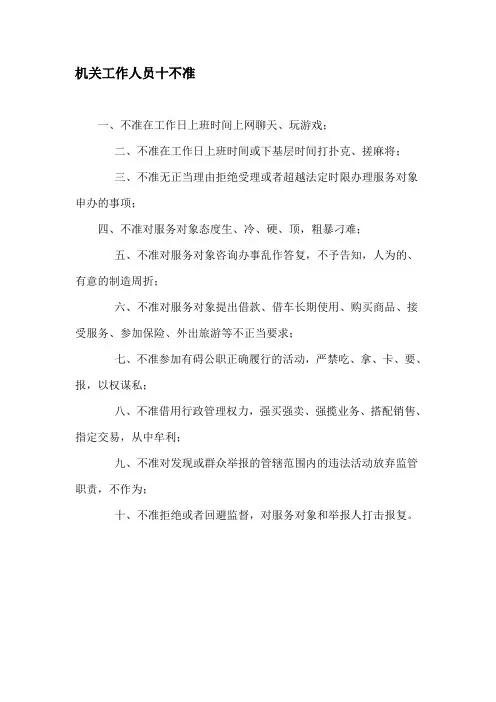 机关工作人员十不准

一、不准在工作日上班时间上网聊天、玩游戏；

二、不准在工作日上班时间或下基层时间打扑克、搓麻将；

三、不准无正当理由拒绝受理或者超越法定时限办理服务对象申办的事项；

四、不准对服务对象态度生、冷、硬、顶，粗暴刁难；

五、不准对服务对象咨询办事乱作答复，不予告知，人为的、有意的制造周折；

六、不准对服务对象提出借款、借车长期使用、购买商品、接受服务、参加保险、外出旅游等不正当要求；

七、不准参加有碍公职正确履行的活动，严禁吃、拿、卡、要、报，以权谋私；

八、不准借用行政管理权力，强买强卖、强揽业务、搭配销售、指定交易，从中牟利；

九、不准对发现或群众举报的管辖范围内的违法活动放弃监管职责，不作为；

十、不准拒绝或者回避监督，对服务对象和举报人打击报复。